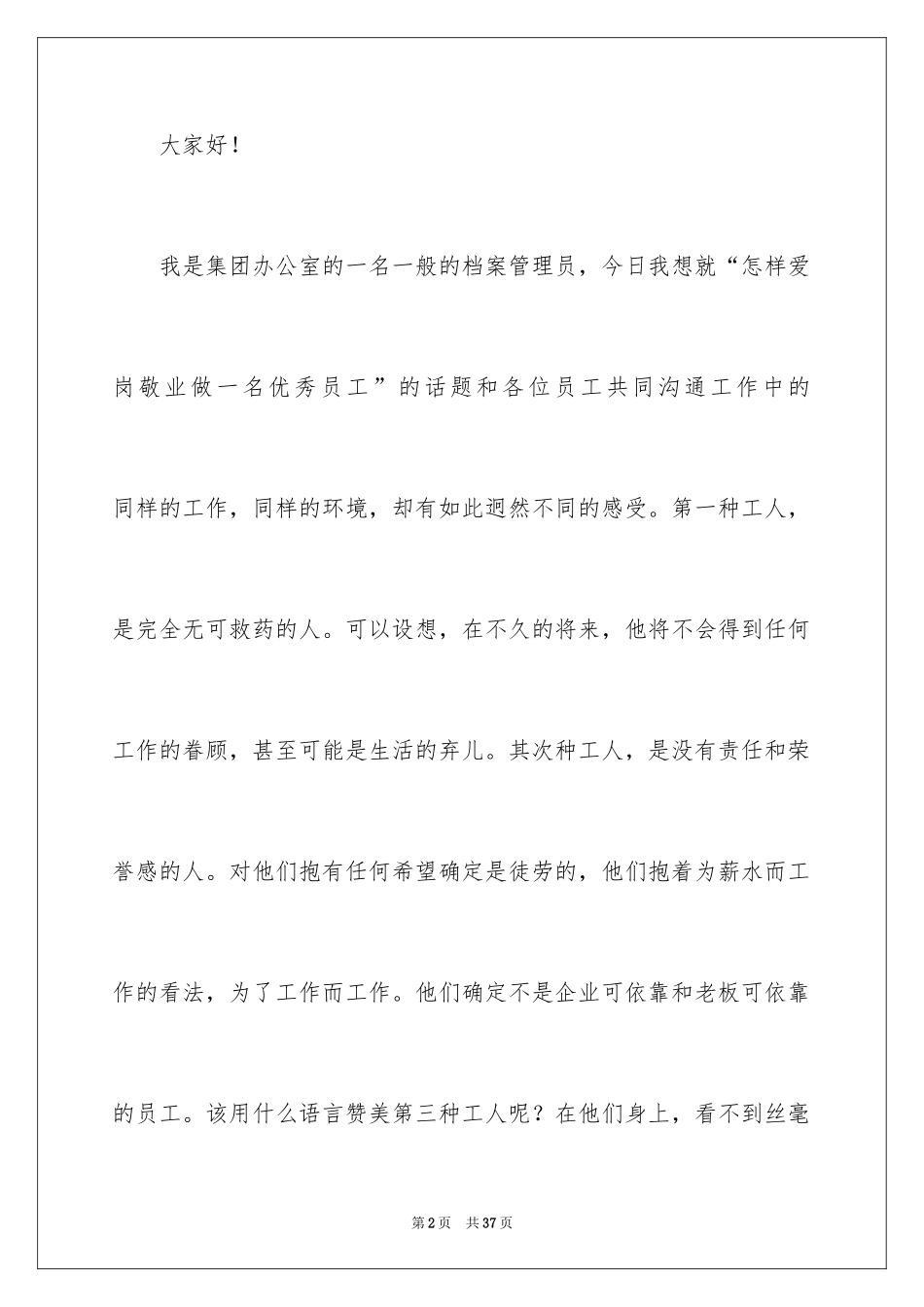 大家好！

我是集团办公室的一名一般的档案管理员，今日我想就“怎样爱岗敬业做一名优秀员工”的话题和各位员工共同沟通工作中的同样的工作，同样的环境，却有如此迥然不同的感受。第一种工人，是完全无可救药的人。可以设想，在不久的将来，他将不会得到任何工作的眷顾，甚至可能是生活的弃儿。其次种工人，是没有责任和荣誉感的人。对他们抱有任何希望确定是徒劳的，他们抱着为薪水而工作的看法，为了工作而工作。他们确定不是企业可依靠和老板可依靠的员工。该用什么语言赞美第三种工人呢？在他们身上，看不到丝毫

第2页　共37页